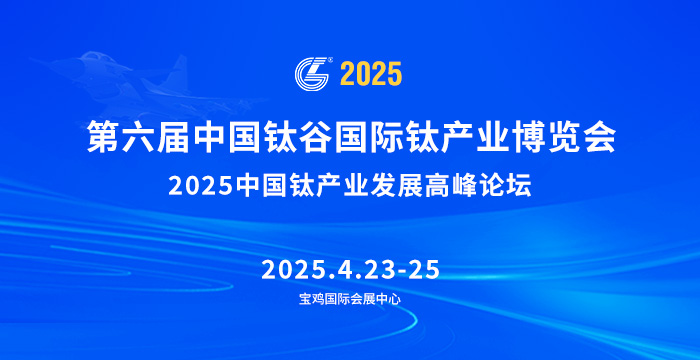 2025

第六届中国钛谷国际钛产业博览会

2025中国钛产业发展高峰论坛

2025.4.23-25

宝鸡国际会展中心